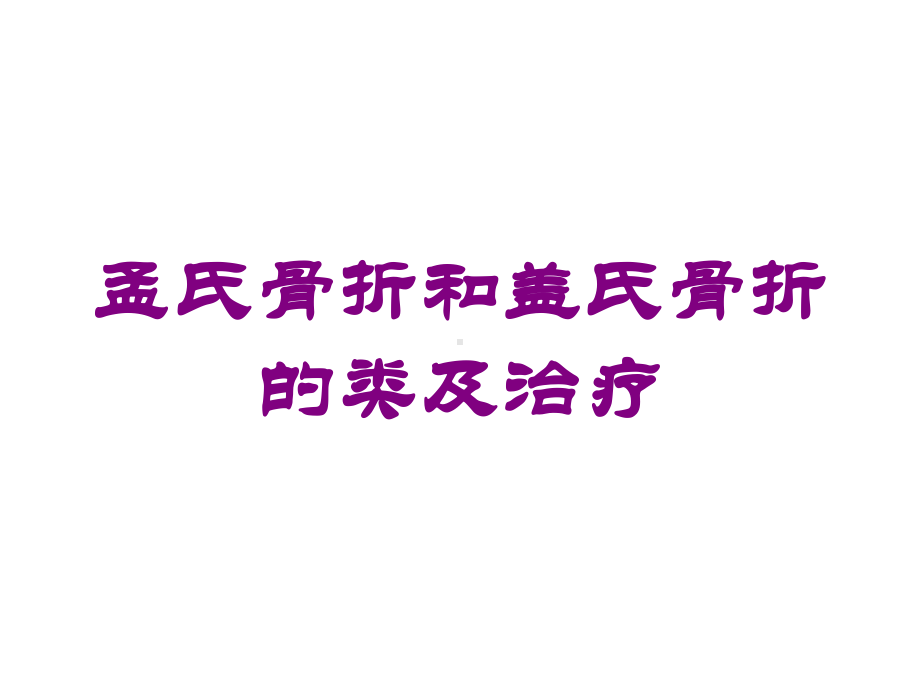 孟氏骨折和盖氏骨折的类及治疗